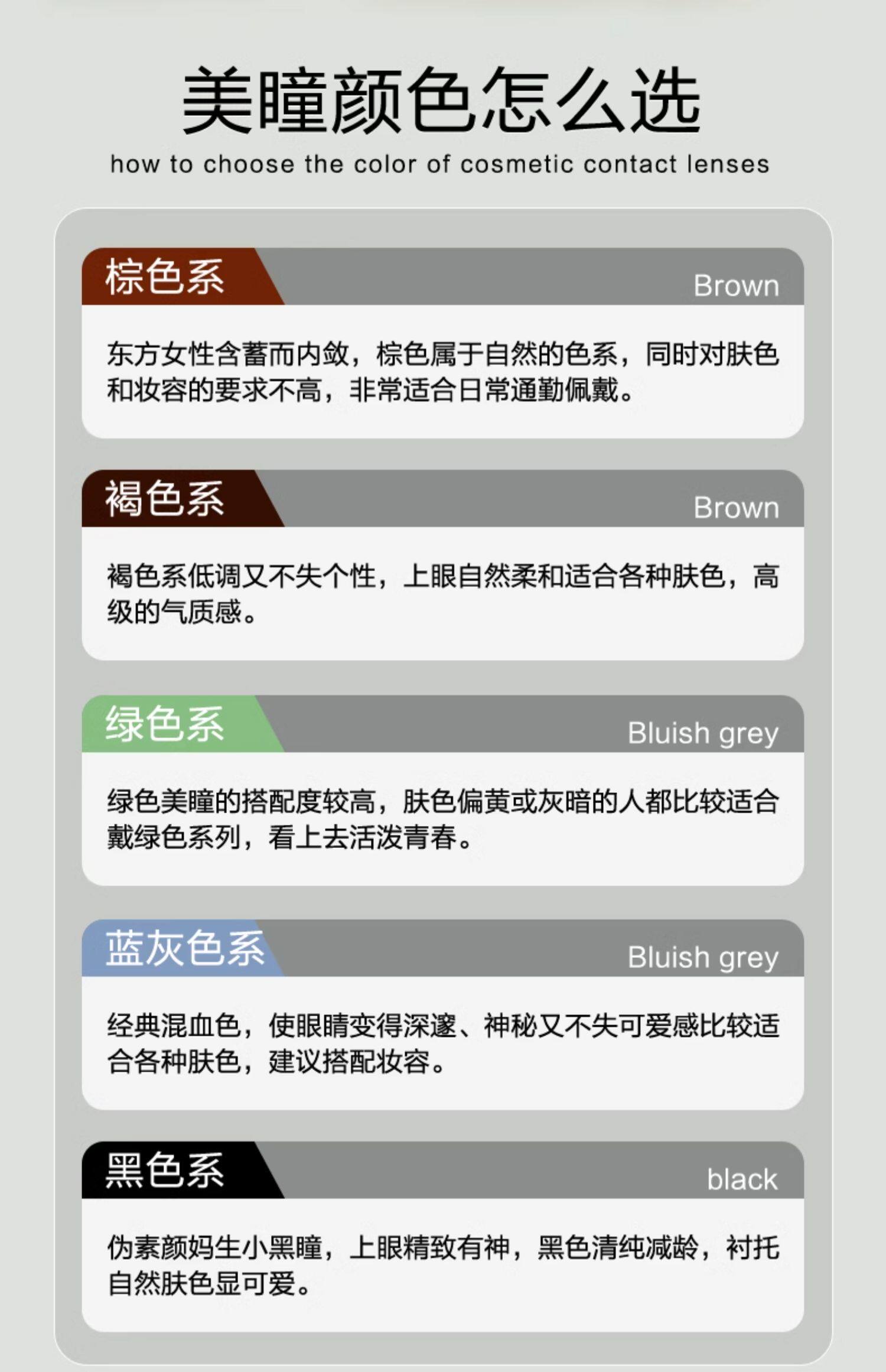 美瞳颜色怎么选

how to choose the color of cosmetic contact lenses

棕色系

Brown

东方女性含蓄而内敛，棕色属于自然的色系，同时对肤色和妆容的要求不高，非常适合日常通勤佩戴。

褐色系

Brown

褐色系低调又不失个性，上眼自然柔和适合各种肤色，高级的气质感。

绿色系

Bluish grey

绿色美瞳的搭配度较高，肤色偏黄或灰暗的人都比较适合戴绿色系列，看上去活泼青春。

蓝灰色系

Bluish grey

经典混血色，使眼睛变得深邃、神秘又不失可爱感比较适合各种肤色，建议搭配妆容。

黑色系

black

伪素颜妈生小黑瞳，上眼精致有神，黑色清纯减龄，衬托自然肤色显可爱。